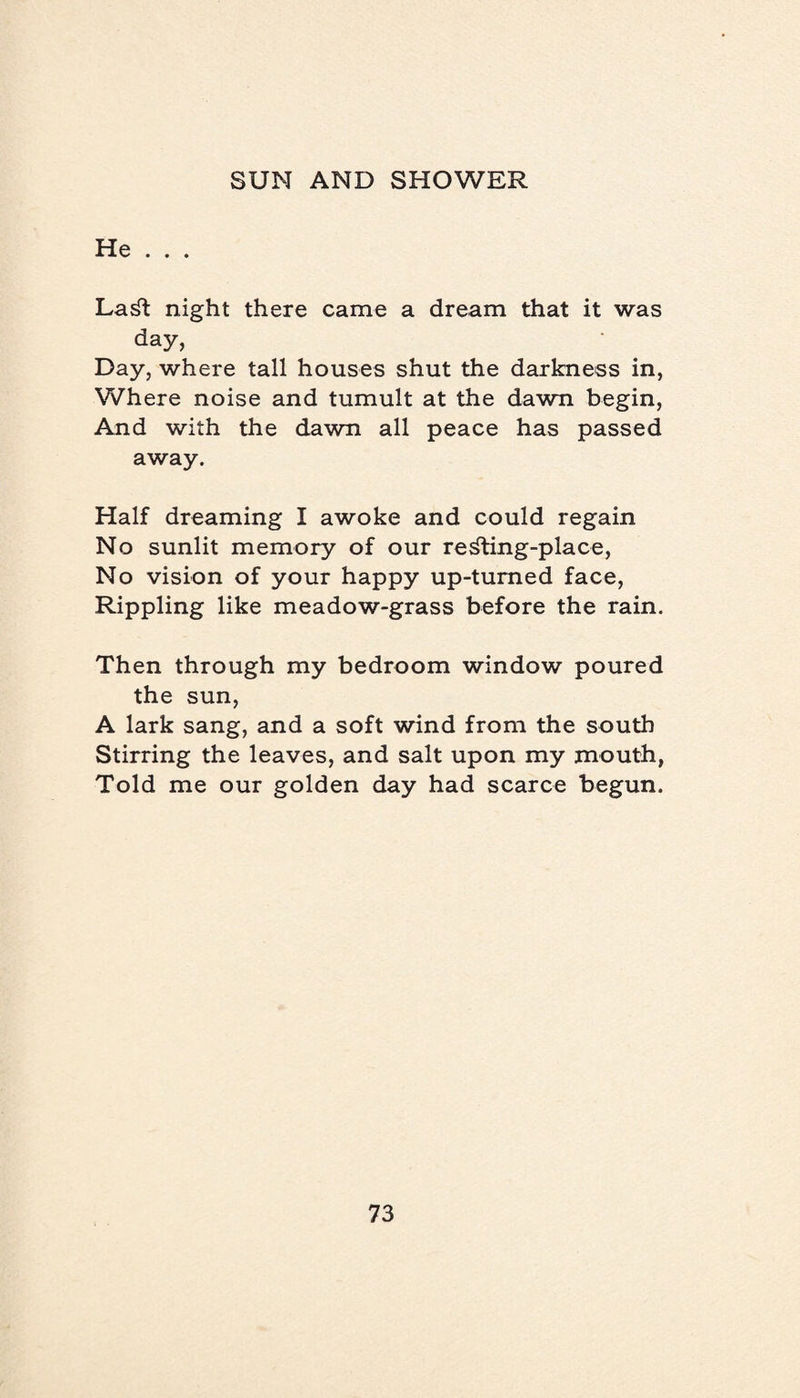 SUN AND SHOWER

He . . .

Last night there came a dream that it was day,
Day, where tall houses shut the darkness in,
Where noise and tumult at the dawn begin,
And with the dawn all peace has passed away.

Half dreaming I awoke and could regain
No sunlit memory of our resting-place,
No vision of your happy up-turned face,
Rippling like meadow-grass before the rain.

Then through my bedroom window poured the sun,
A lark sang, and a soft wind from the south
Stirring the leaves, and salt upon my mouth,
Told me our golden day had scarce begun.

73